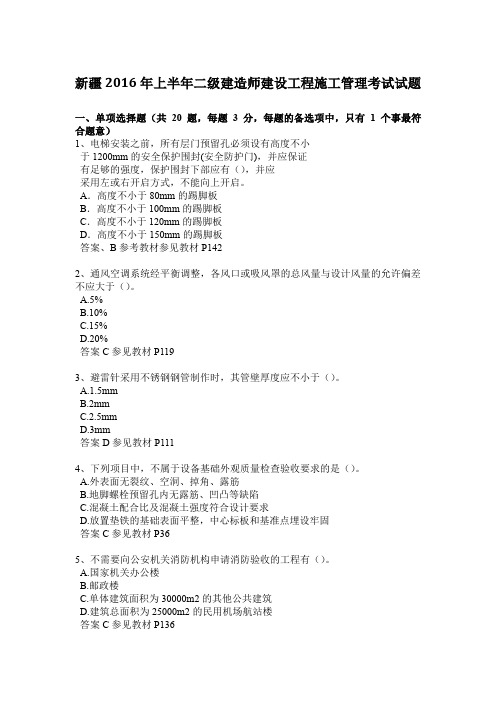 新疆 2016 年上半年二级建造师建设工程施工管理考试试题

一、单项选择题（共 20 题，每题 3 分，每题的备选项中，只有 1 个事最符合题意）
1、电梯安装之前，所有层门预留孔必须设有高度不小于 1200mm 的安全保护围封(安全防护门)，并应保证有足够的强度，保护围封下部应有（），并应采用左或右开启方式，不能向上开启。
A．高度不小于 80mm 的踢脚板
B．高度不小于 100mm 的踢脚板
C．高度不小于 120mm 的踢脚板
D．高度不小于 150mm 的踢脚板
答案、B 参考教材参见教材 P142

2、通风空调系统经平衡调整，各风口或吸风罩的总风量与设计风量的允许偏差不应大于（）。
A.5%
B.10%
C.15%
D.20%
答案 C 参见教材 P119

3、避雷针采用不锈钢钢管制作时，其管壁厚度应不小于（）。
A.1.5mm
B.2mm
C.2.5mm
D.3mm
答案 D 参见教材 P111

4、下列项目中，不属于设备基础外观质量检查验收要求的是（）。
A.外表面无裂纹、空洞、掉角、露筋
B.地脚螺栓预留孔内无露筋、凹凸等缺陷
C.混凝土配合比及混凝土强度符合设计要求
D.放置垫铁的基础表面平整，中心标板和基准点埋设牢固
答案 C 参见教材 P36

5、不需要向公安机关消防机构申请消防验收的工程有（）。
A.国家机关办公楼
B.邮政楼
C.单体建筑面积为 30000m2 的其他公共建筑
D.建筑总面积为 25000m2 的民用机场航站楼
答案 C 参见教材 P136